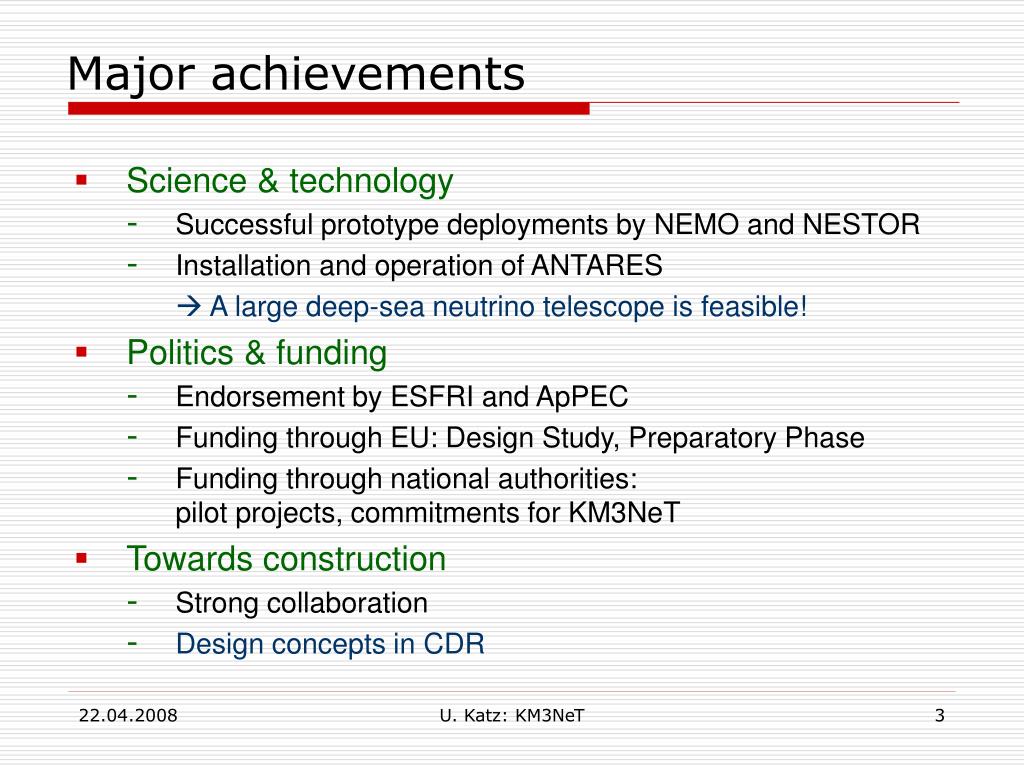 Major achievements

▪ Science & technology
- Successful prototype deployments by NEMO and NESTOR
- Installation and operation of ANTARES
→ A large deep-sea neutrino telescope is feasible!

▪ Politics & funding
- Endorsement by ESFRI and ApPEC
- Funding through EU: Design Study, Preparatory Phase
- Funding through national authorities: pilot projects, commitments for KM3NeT

▪ Towards construction
- Strong collaboration
- Design concepts in CDR

22.04.2008

U. Katz: KM3NeT

3